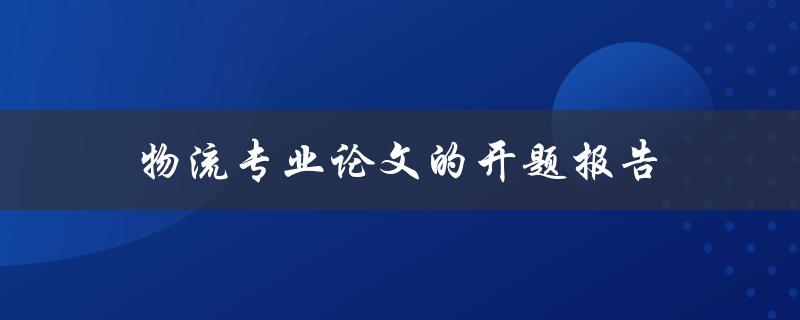 物流专业论文的开题报告